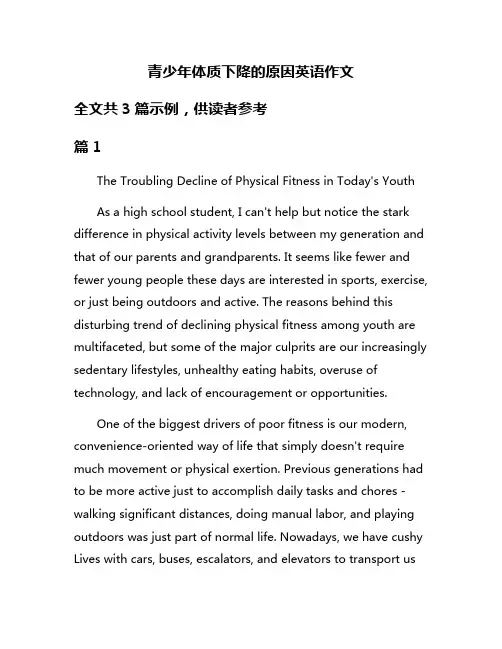 青少年体质下降的原因英语作文

全文共 3 篇示例，供读者参考

篇 1

The Troubling Decline of Physical Fitness in Today's Youth

As a high school student, I can't help but notice the stark difference in physical activity levels between my generation and that of our parents and grandparents. It seems like fewer and fewer young people these days are interested in sports, exercise, or just being outdoors and active. The reasons behind this disturbing trend of declining physical fitness among youth are multifaceted, but some of the major culprits are our increasingly sedentary lifestyles, unhealthy eating habits, overuse of technology, and lack of encouragement or opportunities.

One of the biggest drivers of poor fitness is our modern, convenience-oriented way of life that simply doesn't require much movement or physical exertion. Previous generations had to be more active just to accomplish daily tasks and chores - walking significant distances, doing manual labor, and playing outdoors was just part of normal life. Nowadays, we have cushy Lives with cars, buses, escalators, and elevators to transport us